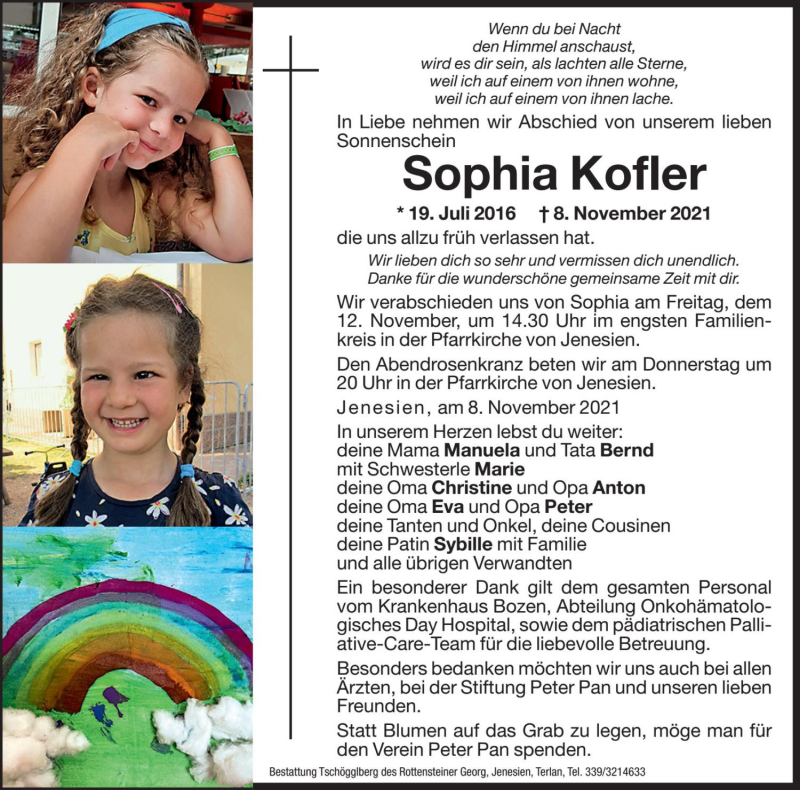 Wenn du bei Nacht
den Himmel anschaust,
wird es dir sein, als lachten alle Sterne,
weil ich auf einem von ihnen wohne,
weil ich auf einem von ihnen lache.

In Liebe nehmen wir Abschied von unserem lieben Sonnenschein

Sophia Kofler

* 19. Juli 2016 † 8. November 2021

die uns allzu früh verlassen hat.

Wir lieben dich so sehr und vermissen dich unendlich.
Danke für die wunderschöne gemeinsame Zeit mit dir.

Wir verabschieden uns von Sophia am Freitag, dem 12. November, um 14.30 Uhr im engsten Familienkreis in der Pfarrkirche von Jenesien.

Den Abendrosenkranz beten wir am Donnerstag um 20 Uhr in der Pfarrkirche von Jenesien.

Jenesien, am 8. November 2021

In unserem Herzen lebst du weiter:
deine Mama Manuela und Tata Bernd
mit Schwesterle Marie
deine Oma Christine und Opa Anton
deine Oma Eva und Opa Peter
deine Tanten und Onkel, deine Cousinen
deine Patin Sybille mit Familie
und alle übrigen Verwandten

Ein besonderer Dank gilt dem gesamten Personal vom Krankenhaus Bozen, Abteilung Onkohämatologisches Day Hospital, sowie dem pädiatrischen Palliative-Care-Team für die liebevolle Betreuung.

Besonders bedanken möchten wir uns auch bei allen Ärzten, bei der Stiftung Peter Pan und unseren lieben Freunden.

Statt Blumen auf das Grab zu legen, möge man für den Verein Peter Pan spenden.

Bestattung Tschögglberg des Rottensteiner Georg, Jenesien, Terlan, Tel. 339/3214633